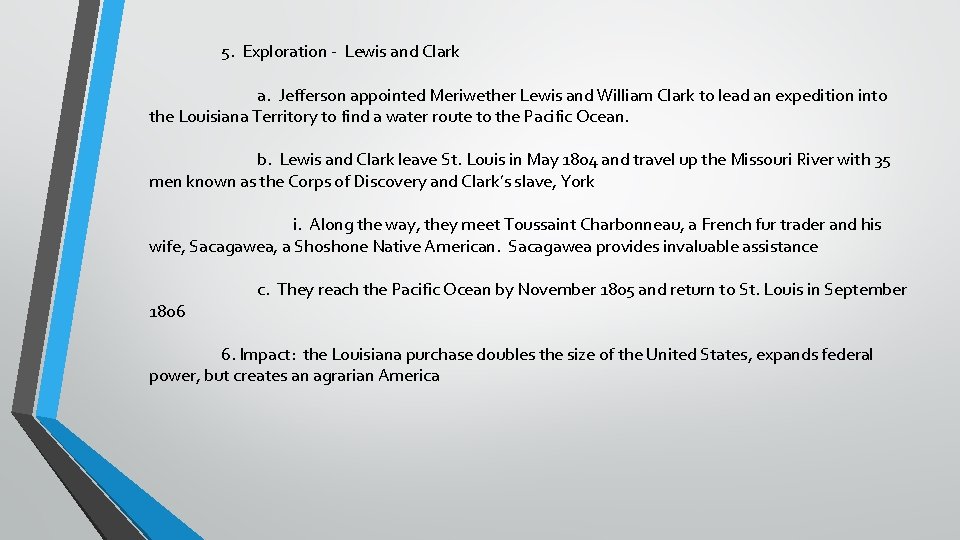 5. Exploration - Lewis and Clark

a. Jefferson appointed Meriwether Lewis and William Clark to lead an expedition into the Louisiana Territory to find a water route to the Pacific Ocean.

b. Lewis and Clark leave St. Louis in May 1804 and travel up the Missouri River with 35 men known as the Corps of Discovery and Clark's slave, York

i. Along the way, they meet Toussaint Charbonneau, a French fur trader and his wife, Sacagawea, a Shoshone Native American. Sacagawea provides invaluable assistance

c. They reach the Pacific Ocean by November 1805 and return to St. Louis in September 1806

6. Impact: the Louisiana purchase doubles the size of the United States, expands federal power, but creates an agrarian America